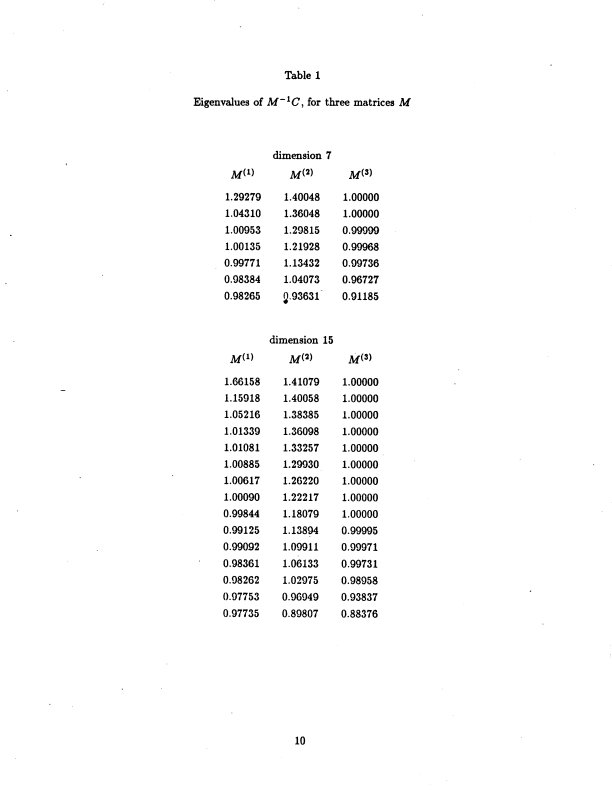 Table 1

Eigenvalues of $M^{-1}C$, for three matrices $M$

dimension 7

| $M^{(1)}$ | $M^{(2)}$ | $M^{(3)}$ |
|---|---|---|
| 1.29279 | 1.40048 | 1.00000 |
| 1.04310 | 1.36048 | 1.00000 |
| 1.00953 | 1.29815 | 0.99999 |
| 1.00135 | 1.21928 | 0.99968 |
| 0.99771 | 1.13432 | 0.99736 |
| 0.98384 | 1.04073 | 0.96727 |
| 0.98265 | 0.93631 | 0.91185 |

dimension 15

| $M^{(1)}$ | $M^{(2)}$ | $M^{(3)}$ |
|---|---|---|
| 1.66158 | 1.41079 | 1.00000 |
| 1.15918 | 1.40058 | 1.00000 |
| 1.05216 | 1.38385 | 1.00000 |
| 1.01339 | 1.36098 | 1.00000 |
| 1.01081 | 1.33257 | 1.00000 |
| 1.00885 | 1.29930 | 1.00000 |
| 1.00617 | 1.26220 | 1.00000 |
| 1.00090 | 1.22217 | 1.00000 |
| 0.99844 | 1.18079 | 1.00000 |
| 0.99125 | 1.13894 | 0.99995 |
| 0.99092 | 1.09911 | 0.99971 |
| 0.98361 | 1.06133 | 0.99731 |
| 0.98262 | 1.02975 | 0.98958 |
| 0.97753 | 0.96949 | 0.93837 |
| 0.97735 | 0.89807 | 0.88376 |

10